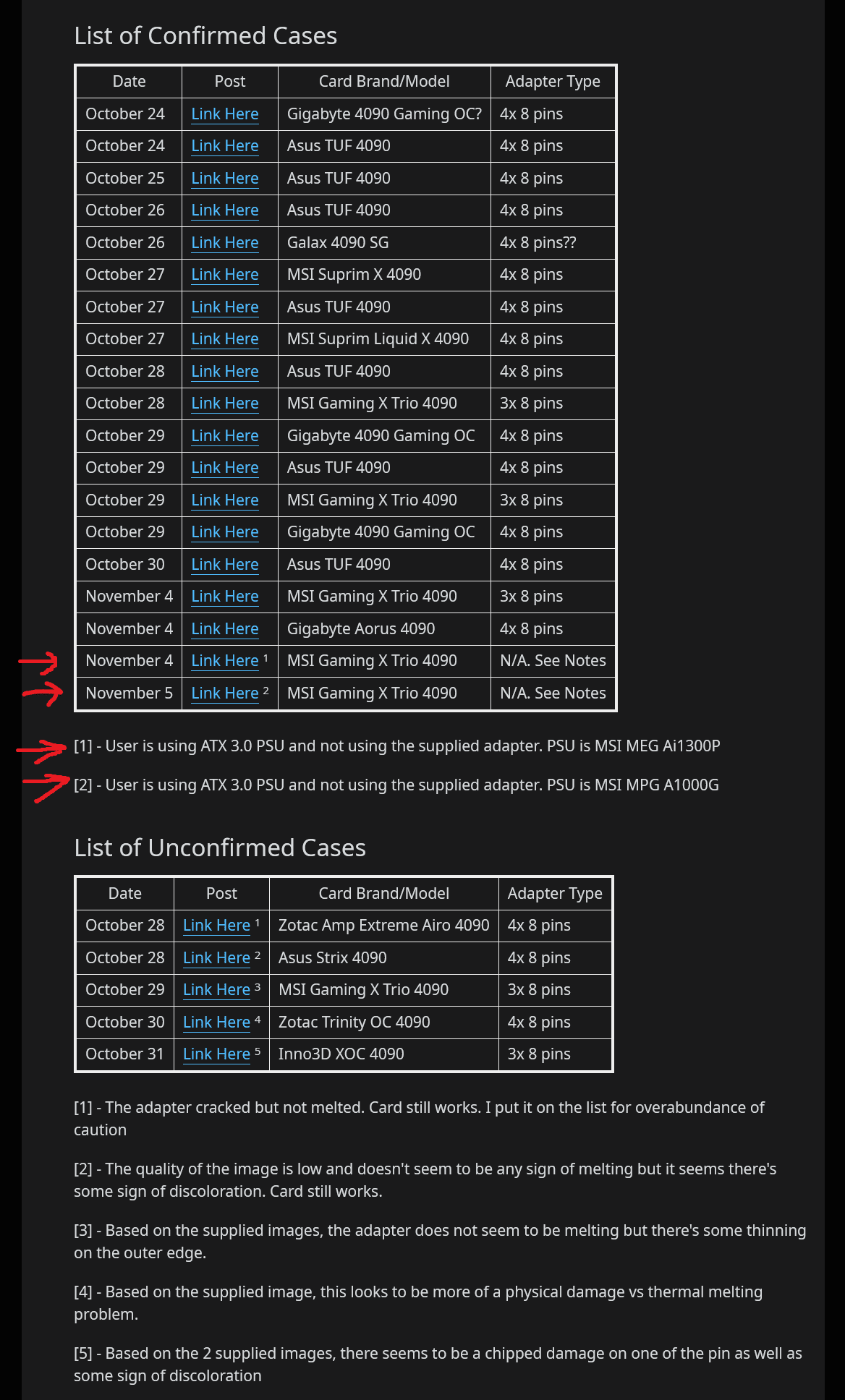 List of Confirmed Cases

| Date | Post | Card Brand/Model | Adapter Type |
|---|---|---|---|
| October 24 | Link Here | Gigabyte 4090 Gaming OC? | 4x 8 pins |
| October 24 | Link Here | Asus TUF 4090 | 4x 8 pins |
| October 25 | Link Here | Asus TUF 4090 | 4x 8 pins |
| October 26 | Link Here | Asus TUF 4090 | 4x 8 pins |
| October 26 | Link Here | Galax 4090 SG | 4x 8 pins?? |
| October 27 | Link Here | MSI Suprim X 4090 | 4x 8 pins |
| October 27 | Link Here | Asus TUF 4090 | 4x 8 pins |
| October 27 | Link Here | MSI Suprim Liquid X 4090 | 4x 8 pins |
| October 28 | Link Here | Asus TUF 4090 | 4x 8 pins |
| October 28 | Link Here | MSI Gaming X Trio 4090 | 3x 8 pins |
| October 29 | Link Here | Gigabyte 4090 Gaming OC | 4x 8 pins |
| October 29 | Link Here | Asus TUF 4090 | 4x 8 pins |
| October 29 | Link Here | MSI Gaming X Trio 4090 | 3x 8 pins |
| October 29 | Link Here | Gigabyte 4090 Gaming OC | 4x 8 pins |
| October 30 | Link Here | Asus TUF 4090 | 4x 8 pins |
| November 4 | Link Here | MSI Gaming X Trio 4090 | 3x 8 pins |
| November 4 | Link Here | Gigabyte Aorus 4090 | 4x 8 pins |
| November 4 | Link Here $^1$ | MSI Gaming X Trio 4090 | N/A. See Notes |
| November 5 | Link Here $^2$ | MSI Gaming X Trio 4090 | N/A. See Notes |

[1] - User is using ATX 3.0 PSU and not using the supplied adapter. PSU is MSI MEG Ai1300P

[2] - User is using ATX 3.0 PSU and not using the supplied adapter. PSU is MSI MPG A1000G

List of Unconfirmed Cases

| Date | Post | Card Brand/Model | Adapter Type |
|---|---|---|---|
| October 28 | Link Here $^1$ | Zotac Amp Extreme Airo 4090 | 4x 8 pins |
| October 28 | Link Here $^2$ | Asus Strix 4090 | 4x 8 pins |
| October 29 | Link Here $^3$ | MSI Gaming X Trio 4090 | 3x 8 pins |
| October 30 | Link Here $^4$ | Zotac Trinity OC 4090 | 4x 8 pins |
| October 31 | Link Here $^5$ | Inno3D XOC 4090 | 3x 8 pins |

[1] - The adapter cracked but not melted. Card still works. I put it on the list for overabundance of caution

[2] - The quality of the image is low and doesn't seem to be any sign of melting but it seems there's some sign of discoloration. Card still works.

[3] - Based on the supplied images, the adapter does not seem to be melting but there's some thinning on the outer edge.

[4] - Based on the supplied image, this looks to be more of a physical damage vs thermal melting problem.

[5] - Based on the 2 supplied images, there seems to be a chipped damage on one of the pin as well as some sign of discoloration